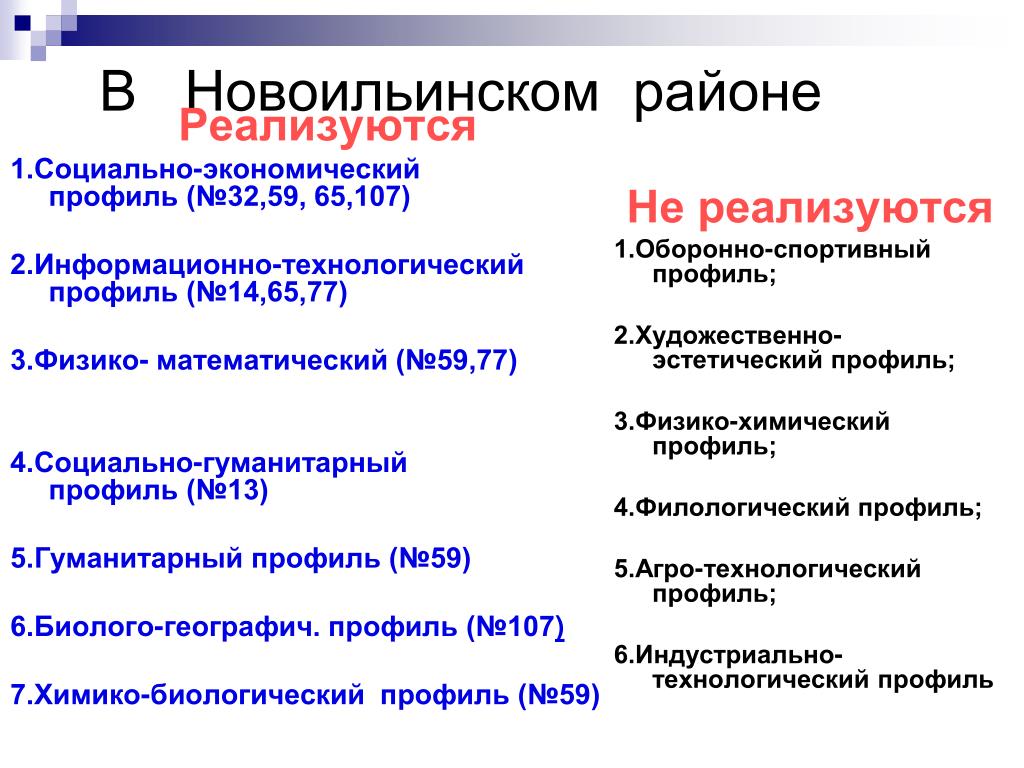 В Новоильинском районе

Реализуются

1.Социально-экономический профиль (№32,59, 65,107)

2.Информационно-технологический профиль (№14,65,77)

3.Физико- математический (№59,77)

4.Социально-гуманитарный профиль (№13)

5.Гуманитарный профиль (№59)

6.Биолого-географич. профиль (№107)

7.Химико-биологический профиль (№59)

Не реализуются

1.Оборонно-спортивный профиль;

2.Художественно-эстетический профиль;

3.Физико-химический профиль;

4.Филологический профиль;

5.Агро-технологический профиль;

6.Индустриально-технологический профиль